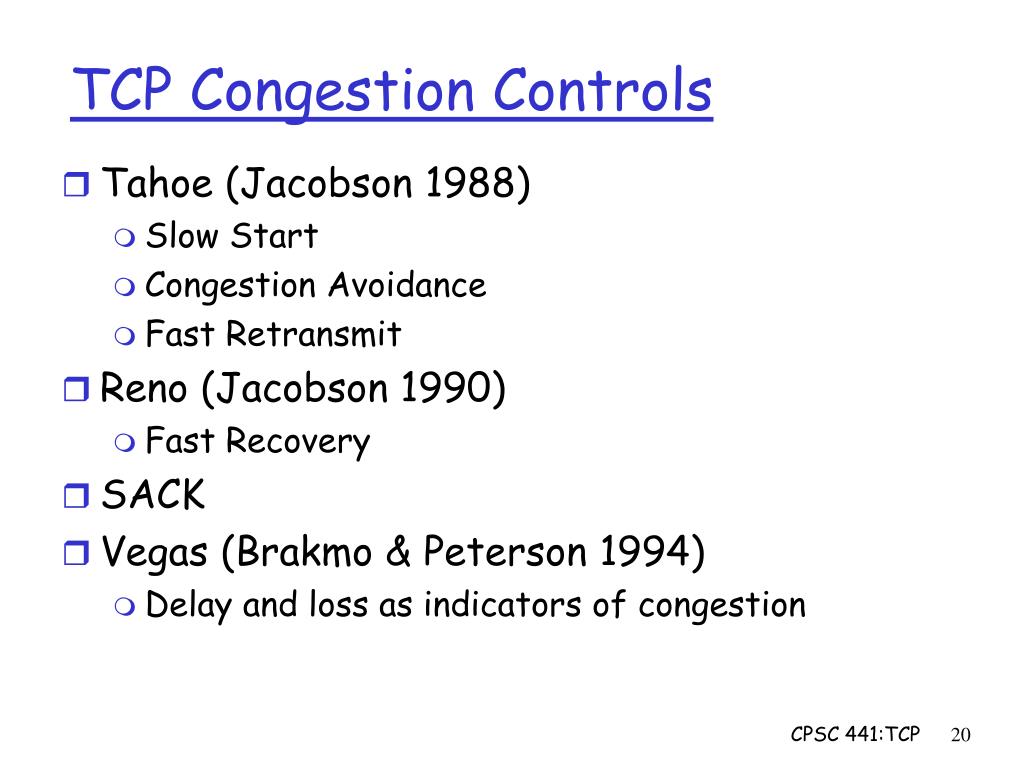 TCP Congestion Controls

Tahoe (Jacobson 1988)
Slow Start
Congestion Avoidance
Fast Retransmit

Reno (Jacobson 1990)
Fast Recovery

SACK

Vegas (Brakmo & Peterson 1994)
Delay and loss as indicators of congestion

CPSC 441:TCP 20